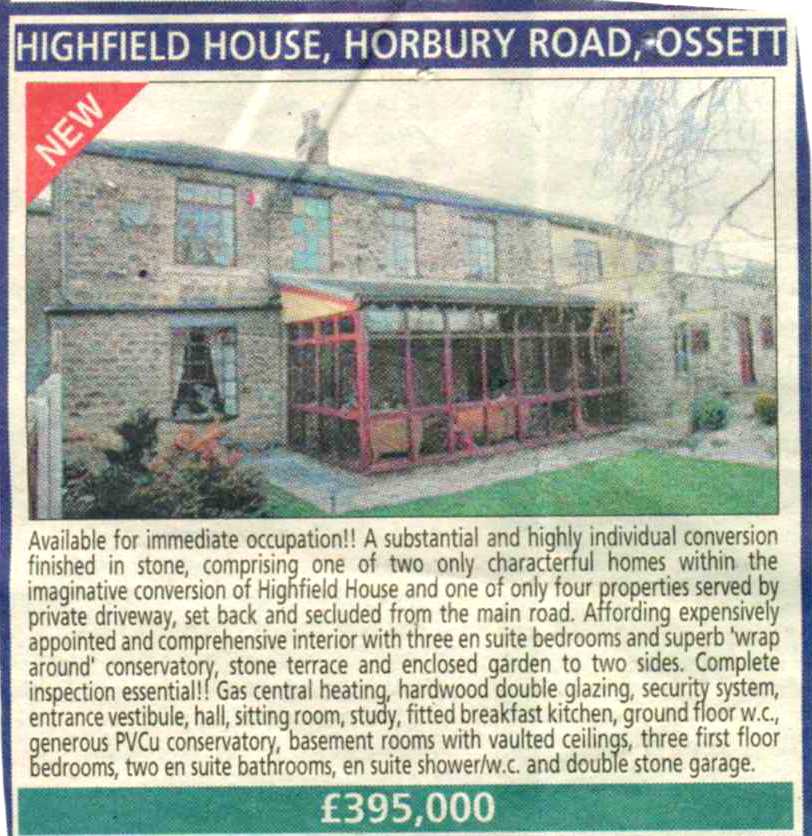 HIGHFIELD HOUSE, HORBURY ROAD, OSSETT

NEW

Available for immediate occupation!! A substantial and highly individual conversion finished in stone, comprising one of two only characterful homes within the imaginative conversion of Highfield House and one of only four properties served by private driveway, set back and secluded from the main road. Affording expensively appointed and comprehensive interior with three en suite bedrooms and superb 'wrap around' conservatory, stone terrace and enclosed garden to two sides. Complete inspection essential!! Gas central heating, hardwood double glazing, security system, entrance vestibule, hall, sitting room, study, fitted breakfast kitchen, ground floor w.c., generous PVCu conservatory, basement rooms with vaulted ceilings, three first floor bedrooms, two en suite bathrooms, en suite shower/w.c. and double stone garage.

£395,000